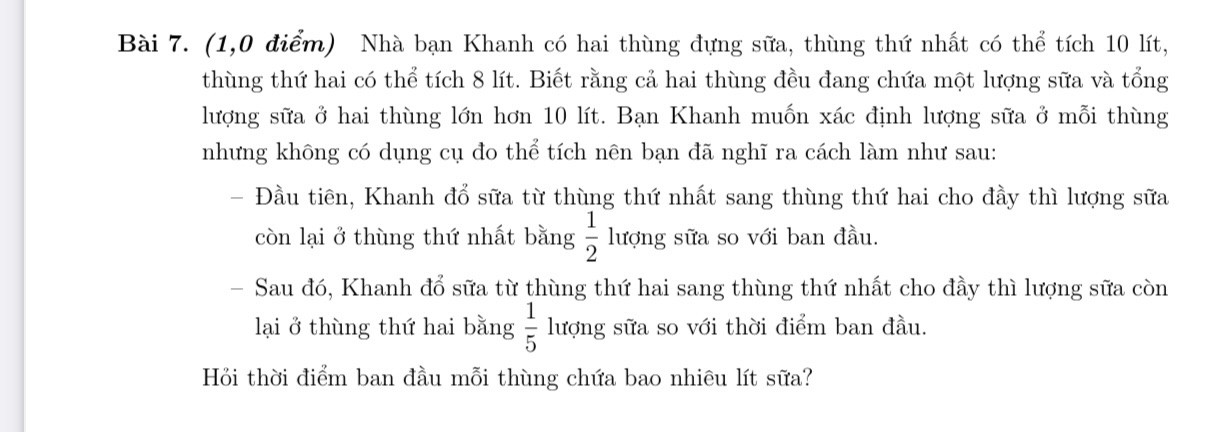 Bài 7. (1,0 điểm) Nhà bạn Khanh có hai thùng đựng sữa, thùng thứ nhất có thể tích 10 lít, thùng thứ hai có thể tích 8 lít. Biết rằng cả hai thùng đều đang chứa một lượng sữa và tổng lượng sữa ở hai thùng lớn hơn 10 lít. Bạn Khanh muốn xác định lượng sữa ở mỗi thùng nhưng không có dụng cụ đo thể tích nên bạn đã nghĩ ra cách làm như sau:

- Đầu tiên, Khanh đổ sữa từ thùng thứ nhất sang thùng thứ hai cho đầy thì lượng sữa còn lại ở thùng thứ nhất bằng $\frac{1}{2}$ lượng sữa so với ban đầu.

- Sau đó, Khanh đổ sữa từ thùng thứ hai sang thùng thứ nhất cho đầy thì lượng sữa còn lại ở thùng thứ hai bằng $\frac{1}{5}$ lượng sữa so với thời điểm ban đầu.

Hỏi thời điểm ban đầu mỗi thùng chứa bao nhiêu lít sữa?